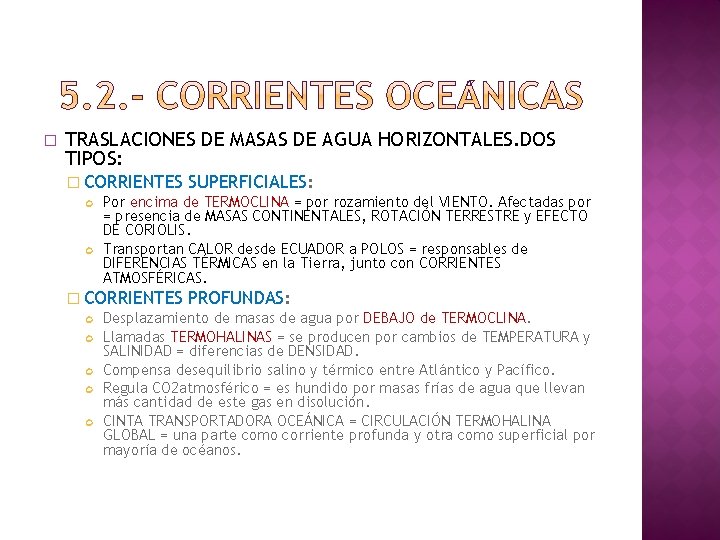 5.2.- CORRIENTES OCEÁNICAS

TRASLACIONES DE MASAS DE AGUA HORIZONTALES.DOS TIPOS:

CORRIENTES SUPERFICIALES:

Por encima de TERMOCLINA = por rozamiento del VIENTO. Afectadas por = presencia de MASAS CONTINENTALES, ROTACIÓN TERRESTRE y EFECTO DE CORIOLIS.

Transportan CALOR desde ECUADOR a POLOS = responsables de DIFERENCIAS TÉRMICAS en la Tierra, junto con CORRIENTES ATMOSFÉRICAS.

CORRIENTES PROFUNDAS:

Desplazamiento de masas de agua por DEBAJO de TERMOCLINA.

Llamadas TERMOHALINAS = se producen por cambios de TEMPERATURA y SALINIDAD = diferencias de DENSIDAD.

Compensa desequilibrio salino y térmico entre Atlántico y Pacífico.

Regula CO2atmosférico = es hundido por masas frías de agua que llevan más cantidad de este gas en disolución.

CINTA TRANSPORTADORA OCEÁNICA = CIRCULACIÓN TERMOHALINA GLOBAL = una parte como corriente profunda y otra como superficial por mayoría de océanos.